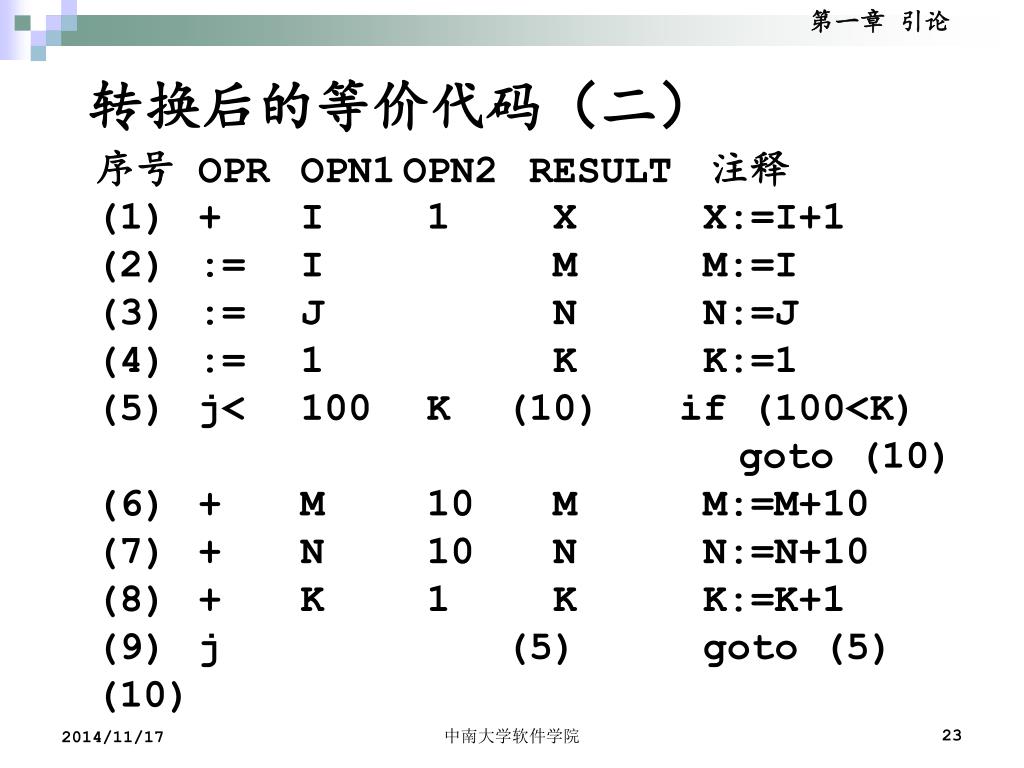 第一章 引论

转换后的等价代码（二）

| 序号 | OPR | OPN1 | OPN2 | RESULT | 注释 |
|---|---|---|---|---|---|
| (1) | + | I | 1 | X | X:=I+1 |
| (2) | := | I | | M | M:=I |
| (3) | := | J | | N | N:=J |
| (4) | := | 1 | | K | K:=1 |
| (5) | j< | 100 | K | (10) | if (100<K) goto (10) |
| (6) | + | M | 10 | M | M:=M+10 |
| (7) | + | N | 10 | N | N:=N+10 |
| (8) | + | K | 1 | K | K:=K+1 |
| (9) | j | | | (5) | goto (5) |
| (10) | | | | | |

2014/11/17 中南大学软件学院 23